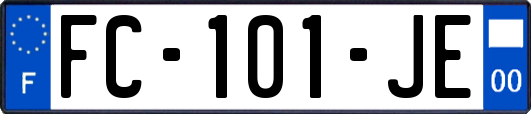 F
FC-101-JE
00